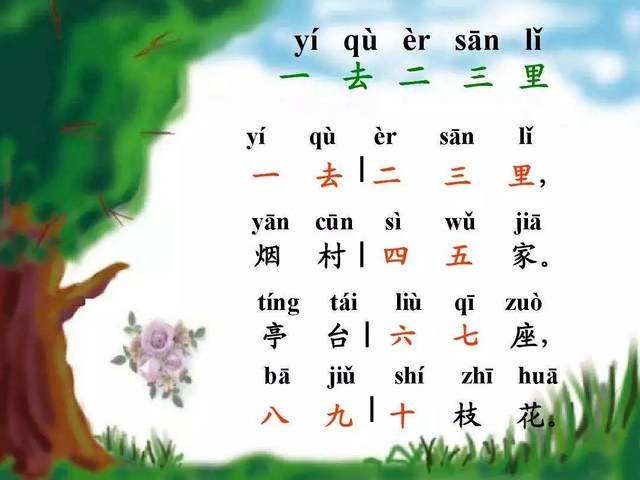 yí qù èr sān lǐ
一 去 二 三 里

yí qù èr sān lǐ
一 去 | 二 三 里，

yān cūn sì wǔ jiā
烟 村 | 四 五 家。

tíng tái liù qī zuò
亭 台 | 六 七 座，

bā jiǔ shí zhī huā
八 九 | 十 枝 花。